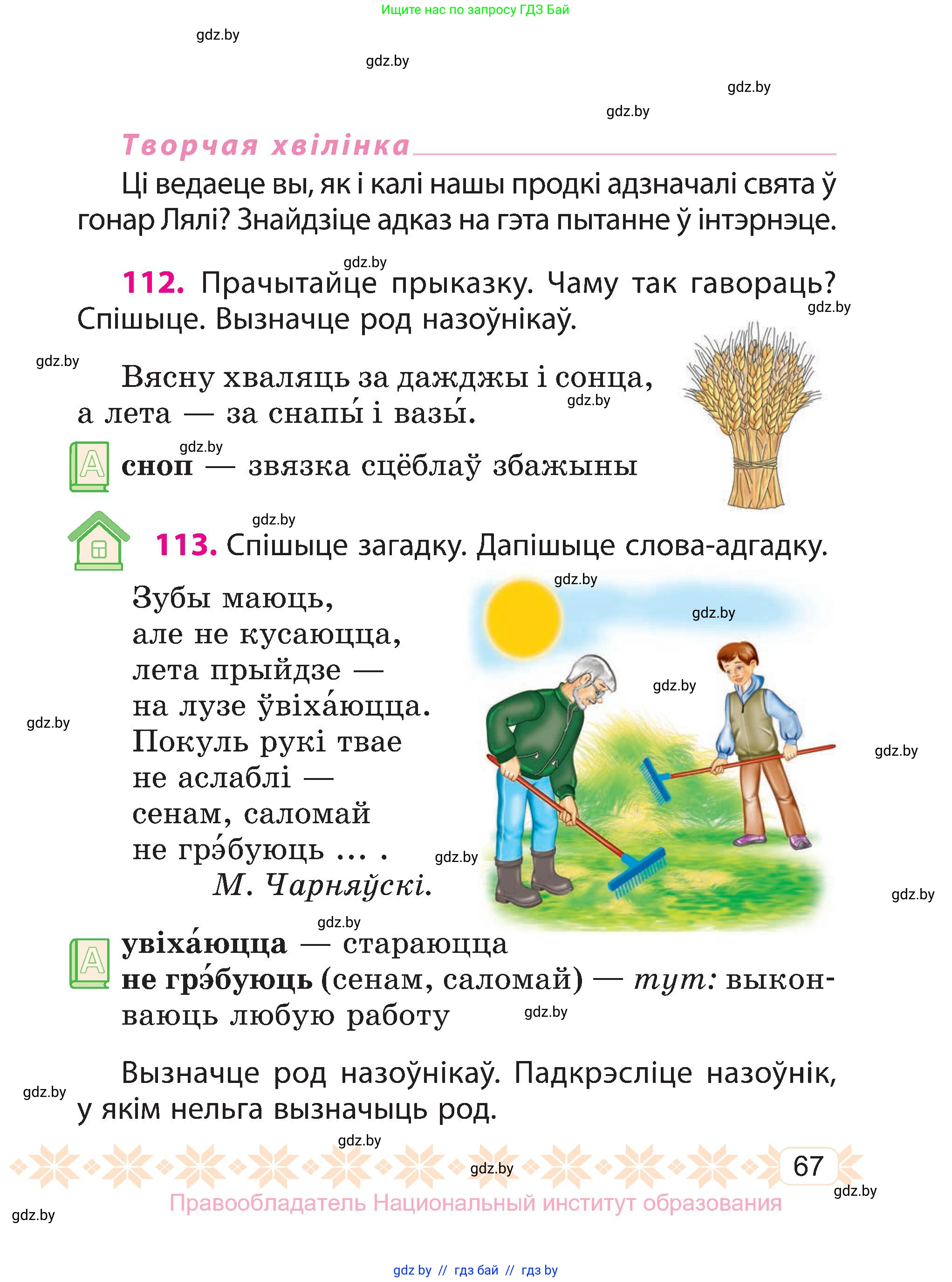 Ищите нас по запросу ГДЗ Бай

gdz.by

gdz.by

gdz.by

gdz.by

Творчая хвілінка

Ці ведаеце вы, як і калі нашы продкі адзначалі свята ў гонар Лялі? Знайдзіце адказ на гэта пытанне ў інтэрнэце.

gdz.by

112. Прачытайце прыказку. Чаму так гавораць? Спішыце. Вызначце род назоўнікаў.

gdz.by

gdz.by

Вясну хваляць за дажджы і сонца, а лета — за снапы́ і вазы́.

gdz.by

gdz.by

сноп — звязка сцёблаў збажыны

gdz.by

113. Спішыце загадку. Дапішыце слова-адгадку.

gdz.by

gdz.by

Зубы маюць,
але не кусаюцца,
лета прыйдзе —
на лузе ўвіха́юцца.
Покуль рукі твае
не аслаблі —
сенам, саломай
не грэ́буюць ... .
М. Чарняўскі.

gdz.by

gdz.by

gdz.by

gdz.by

gdz.by

gdz.by

увіха́юцца — стараюцца
не грэ́буюць (сенам, саломай) — тут: выконваюць любую работу

gdz.by

Вызначце род назоўнікаў. Падкрэсліце назоўнік, у якім нельга вызначыць род.

gdz.by

gdz.by

gdz.by

67

gdz.by

Правообладатель Национальный институт образования

gdz.by

gdz by // гдз бай // гдз by